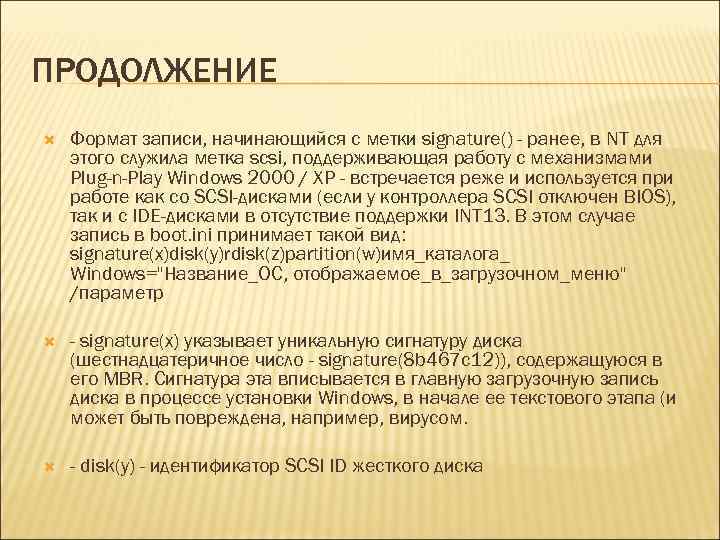 ПРОДОЛЖЕНИЕ

Формат записи, начинающийся с метки signature() - ранее, в NT для этого служила метка scsi, поддерживающая работу с механизмами Plug-n-Play Windows 2000 / XP - встречается реже и используется при работе как со SCSI-дисками (если у контроллера SCSI отключен BIOS), так и с IDE-дисками в отсутствие поддержки INT13. В этом случае запись в boot.ini принимает такой вид: signature(x)disk(y)rdisk(z)partition(w)имя_каталога_ Windows="Название_ОС, отображаемое_в_загрузочном_меню" /параметр

- signature(x) указывает уникальную сигнатуру диска (шестнадцатеричное число - signature(8b467c12)), содержащуюся в его MBR. Сигнатура эта вписывается в главную загрузочную запись диска в процессе установки Windows, в начале ее текстового этапа (и может быть повреждена, например, вирусом.

- disk(y) - идентификатор SCSI ID жесткого диска